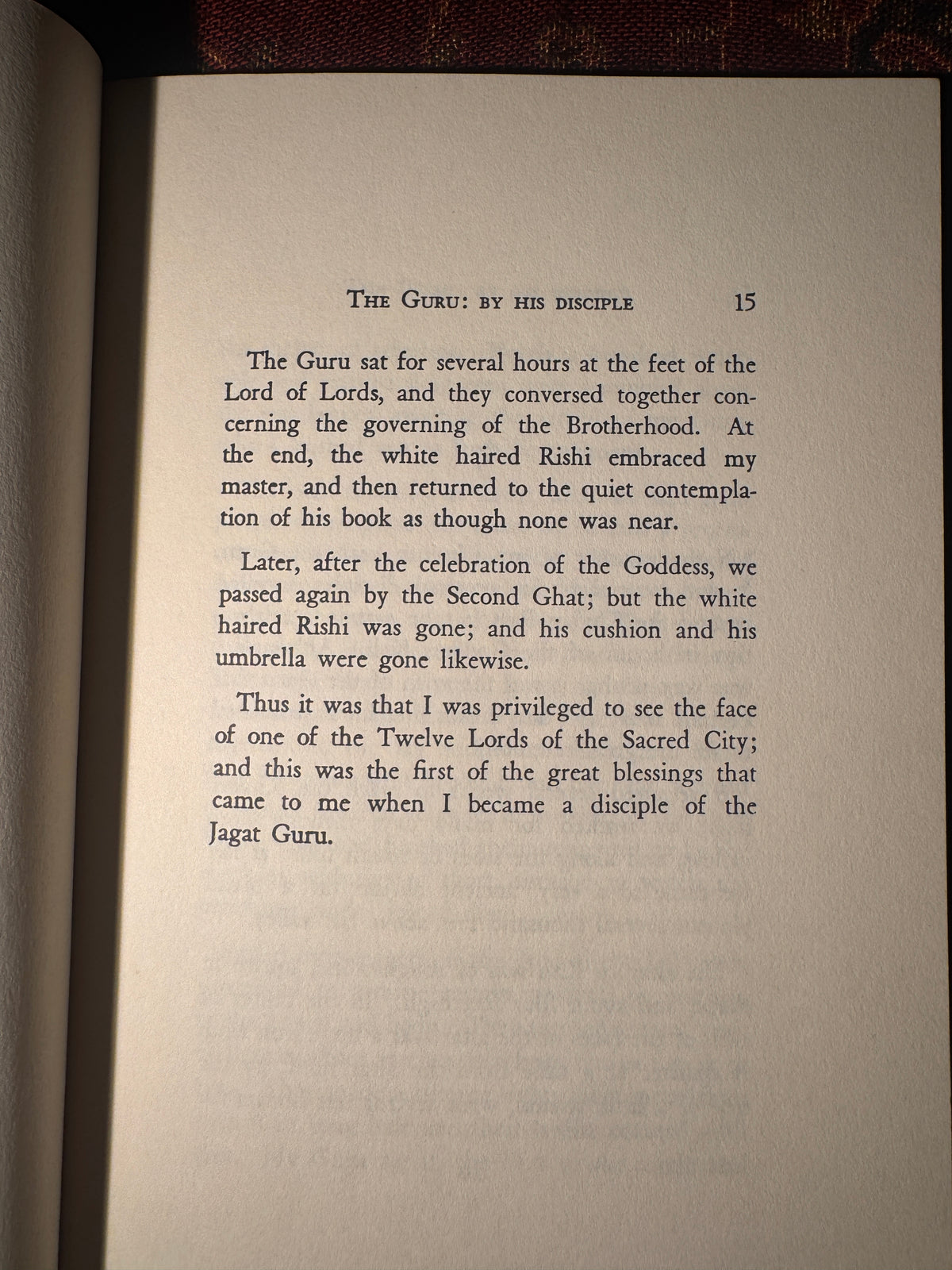 THE GURU: BY HIS DISCIPLE 15

The Guru sat for several hours at the feet of the Lord of Lords, and they conversed together concerning the governing of the Brotherhood. At the end, the white haired Rishi embraced my master, and then returned to the quiet contemplation of his book as though none was near.

Later, after the celebration of the Goddess, we passed again by the Second Ghat; but the white haired Rishi was gone; and his cushion and his umbrella were gone likewise.

Thus it was that I was privileged to see the face of one of the Twelve Lords of the Sacred City; and this was the first of the great blessings that came to me when I became a disciple of the Jagat Guru.